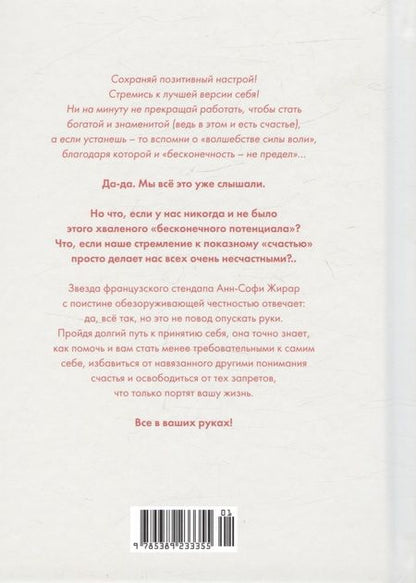 Сохраняй позитивный настрой!
Стремись к лучшей версии себя!
Ни на минуту не прекращай работать, чтобы стать богатой и знаменитой (ведь в этом и есть счастье), а если устанешь – то вспомни о «волшебстве силы воли», благодаря которой и «бесконечность – не предел»...

Да-да. Мы всё это уже слышали.

Но что, если у нас никогда и не было этого хваленого «бесконечного потенциала»? Что, если наше стремление к показному «счастью» просто делает нас всех очень несчастными?..

Звезда французского стендапа Анн-Софи Жирар с поистине обезоруживающей честностью отвечает: да, всё так, но это не повод опускать руки. Пройдя долгий путь к принятию себя, она точно знает, как помочь и вам стать менее требовательными к самим себе, избавиться от навязанного другими понимания счастья и освободиться от тех запретов, что только портят вашу жизнь.

Все в ваших руках!

01
9 785389 233355